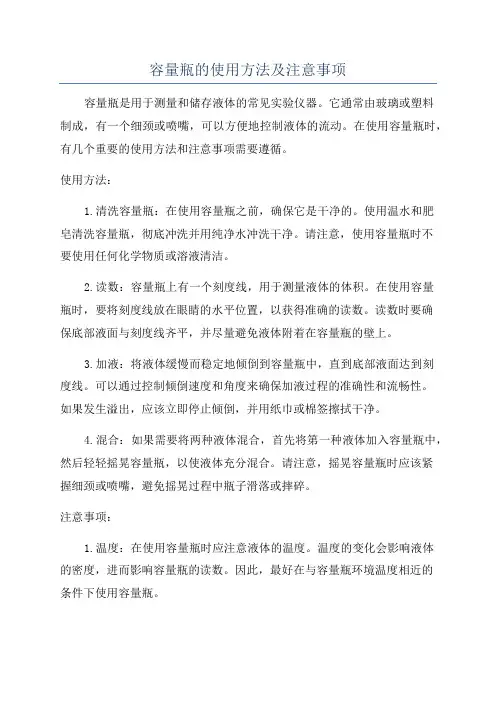 容量瓶的使用方法及注意事项

容量瓶是用于测量和储存液体的常见实验仪器。它通常由玻璃或塑料制成，有一个细颈或喷嘴，可以方便地控制液体的流动。在使用容量瓶时，有几个重要的使用方法和注意事项需要遵循。

使用方法：

1.清洗容量瓶：在使用容量瓶之前，确保它是干净的。使用温水和肥皂清洗容量瓶，彻底冲洗并用纯净水冲洗干净。请注意，使用容量瓶时不要使用任何化学物质或溶液清洁。

2.读数：容量瓶上有一个刻度线，用于测量液体的体积。在使用容量瓶时，要将刻度线放在眼睛的水平位置，以获得准确的读数。读数时要确保底部液面与刻度线齐平，并尽量避免液体附着在容量瓶的壁上。

3.加液：将液体缓慢而稳定地倾倒到容量瓶中，直到底部液面达到刻度线。可以通过控制倾倒速度和角度来确保加液过程的准确性和流畅性。如果发生溢出，应该立即停止倾倒，并用纸巾或棉签擦拭干净。

4.混合：如果需要将两种液体混合，首先将第一种液体加入容量瓶中，然后轻轻摇晃容量瓶，以使液体充分混合。请注意，摇晃容量瓶时应该紧握细颈或喷嘴，避免摇晃过程中瓶子滑落或摔碎。

注意事项：

1.温度：在使用容量瓶时应注意液体的温度。温度的变化会影响液体的密度，进而影响容量瓶的读数。因此，最好在与容量瓶环境温度相近的条件下使用容量瓶。